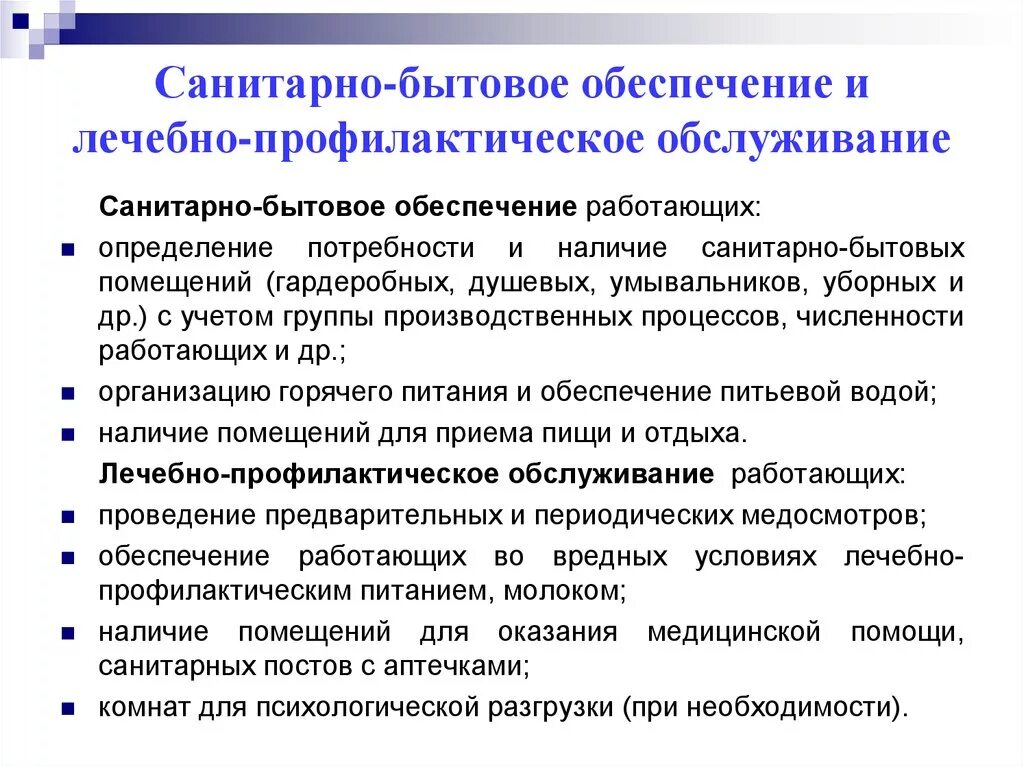 Санитарно-бытовое обеспечение и лечебно-профилактическое обслуживание

Санитарно-бытовое обеспечение работающих:

- определение потребности и наличие санитарно-бытовых помещений (гардеробных, душевых, умывальников, уборных и др.) с учетом группы производственных процессов, численности работающих и др.;
- организацию горячего питания и обеспечение питьевой водой;
- наличие помещений для приема пищи и отдыха.

Лечебно-профилактическое обслуживание работающих:

- проведение предварительных и периодических медосмотров;
- обеспечение работающих во вредных условиях лечебно-профилактическим питанием, молоком;
- наличие помещений для оказания медицинской помощи, санитарных постов с аптечками;
- комнат для психологической разгрузки (при необходимости).